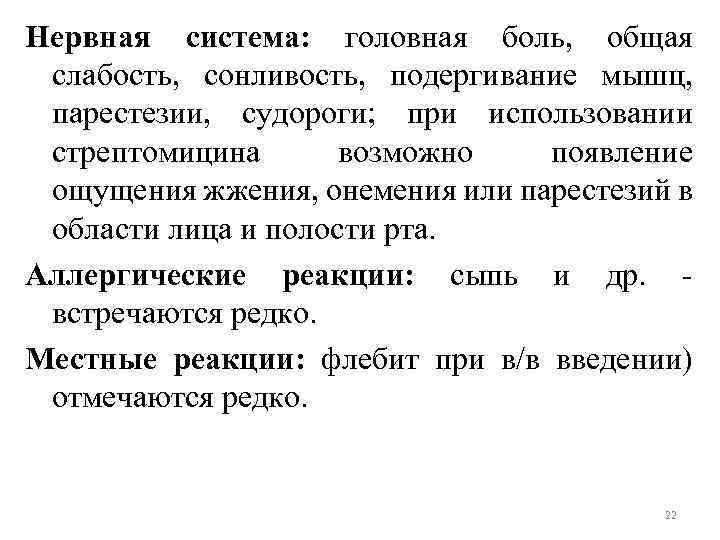 Нервная система: головная боль, общая слабость, сонливость, подергивание мышц, парестезии, судороги; при использовании стрептомицина возможно появление ощущения жжения, онемения или парестезий в области лица и полости рта.

Аллергические реакции: сыпь и др. - встречаются редко.

Местные реакции: флебит при в/в введении) отмечаются редко.

22